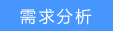 需求分析